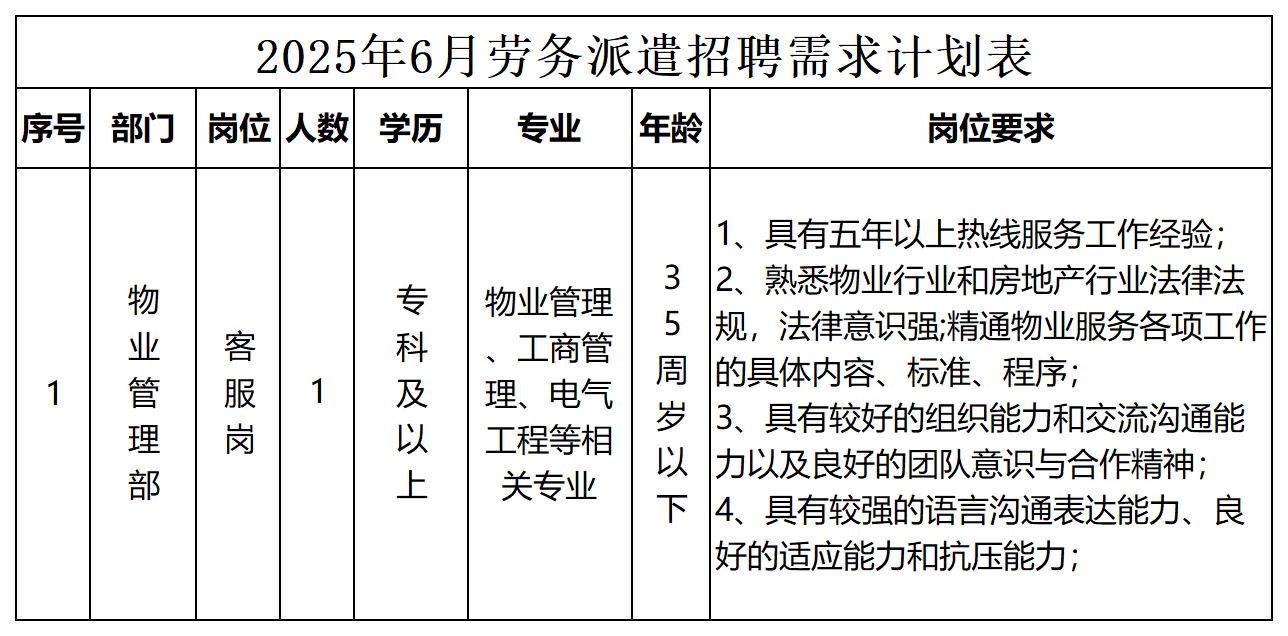 2025年6月劳务派遣招聘需求计划表

| 序号 | 部门 | 岗位 | 人数 | 学历 | 专业 | 年龄 | 岗位要求 |
|---|---|---|---|---|---|---|---|
| 1 | 物业管理部 | 客服岗 | 1 | 专科及以上 | 物业管理、工商管理、电气工程等相关专业 | 35周岁以下 | 1、具有五年以上热线服务工作经验；2、熟悉物业行业和房地产行业法律法规，法律意识强;精通物业服务各项工作的具体内容、标准、程序；3、具有较好的组织能力和交流沟通能力以及良好的团队意识与合作精神；4、具有较强的语言沟通表达能力、良好的适应能力和抗压能力； |